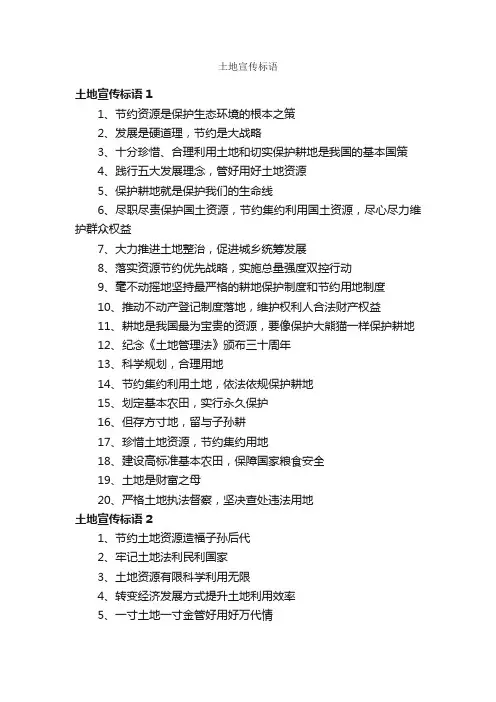 土地宣传标语

土地宣传标语 1

1、节约资源是保护生态环境的根本之策

2、发展是硬道理，节约是大战略

3、十分珍惜、合理利用土地和切实保护耕地是我国的基本国策

4、践行五大发展理念，管好用好土地资源

5、保护耕地就是保护我们的生命线

6、尽职尽责保护国土资源，节约集约利用国土资源，尽心尽力维护群众权益

7、大力推进土地整治，促进城乡统筹发展

8、落实资源节约优先战略，实施总量强度双控行动

9、毫不动摇地坚持最严格的耕地保护制度和节约用地制度

10、推动不动产登记制度落地，维护权利人合法财产权益

11、耕地是我国最为宝贵的资源，要像保护大熊猫一样保护耕地

12、纪念《土地管理法》颁布三十周年

13、科学规划，合理用地

14、节约集约利用土地，依法依规保护耕地

15、划定基本农田，实行永久保护

16、但存方寸地，留与子孙耕

17、珍惜土地资源，节约集约用地

18、建设高标准基本农田，保障国家粮食安全

19、土地是财富之母

20、严格土地执法督察，坚决查处违法用地

土地宣传标语 2

1、节约土地资源造福子孙后代

2、牢记土地法利民利国家

3、土地资源有限科学利用无限

4、转变经济发展方式提升土地利用效率

5、一寸土地一寸金管好用好万代情